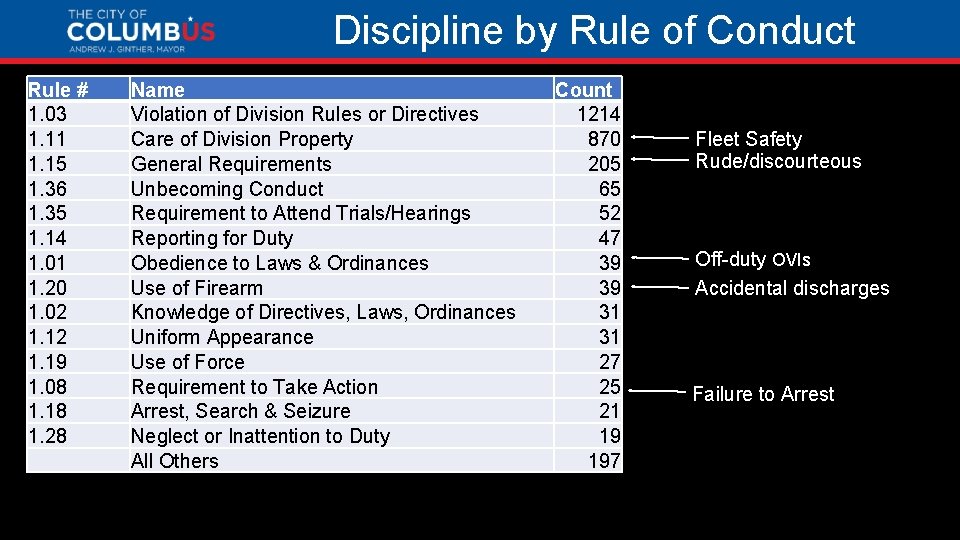 THE CITY OF
COLUMBUS
ANDREW J. GINTHER, MAYOR

Discipline by Rule of Conduct

| Rule # | Name | Count |
|---|---|---|
| 1.03 | Violation of Division Rules or Directives | 1214 |
| 1.11 | Care of Division Property | 870 |
| 1.15 | General Requirements | 205 |
| 1.36 | Unbecoming Conduct | 65 |
| 1.35 | Requirement to Attend Trials/Hearings | 52 |
| 1.14 | Reporting for Duty | 47 |
| 1.01 | Obedience to Laws & Ordinances | 39 |
| 1.20 | Use of Firearm | 39 |
| 1.02 | Knowledge of Directives, Laws, Ordinances | 31 |
| 1.12 | Uniform Appearance | 31 |
| 1.19 | Use of Force | 27 |
| 1.08 | Requirement to Take Action | 25 |
| 1.18 | Arrest, Search & Seizure | 21 |
| 1.28 | Neglect or Inattention to Duty | 19 |
|  | All Others | 197 |

Fleet Safety
Rude/discourteous
Off-duty OVIs
Accidental discharges
Failure to Arrest